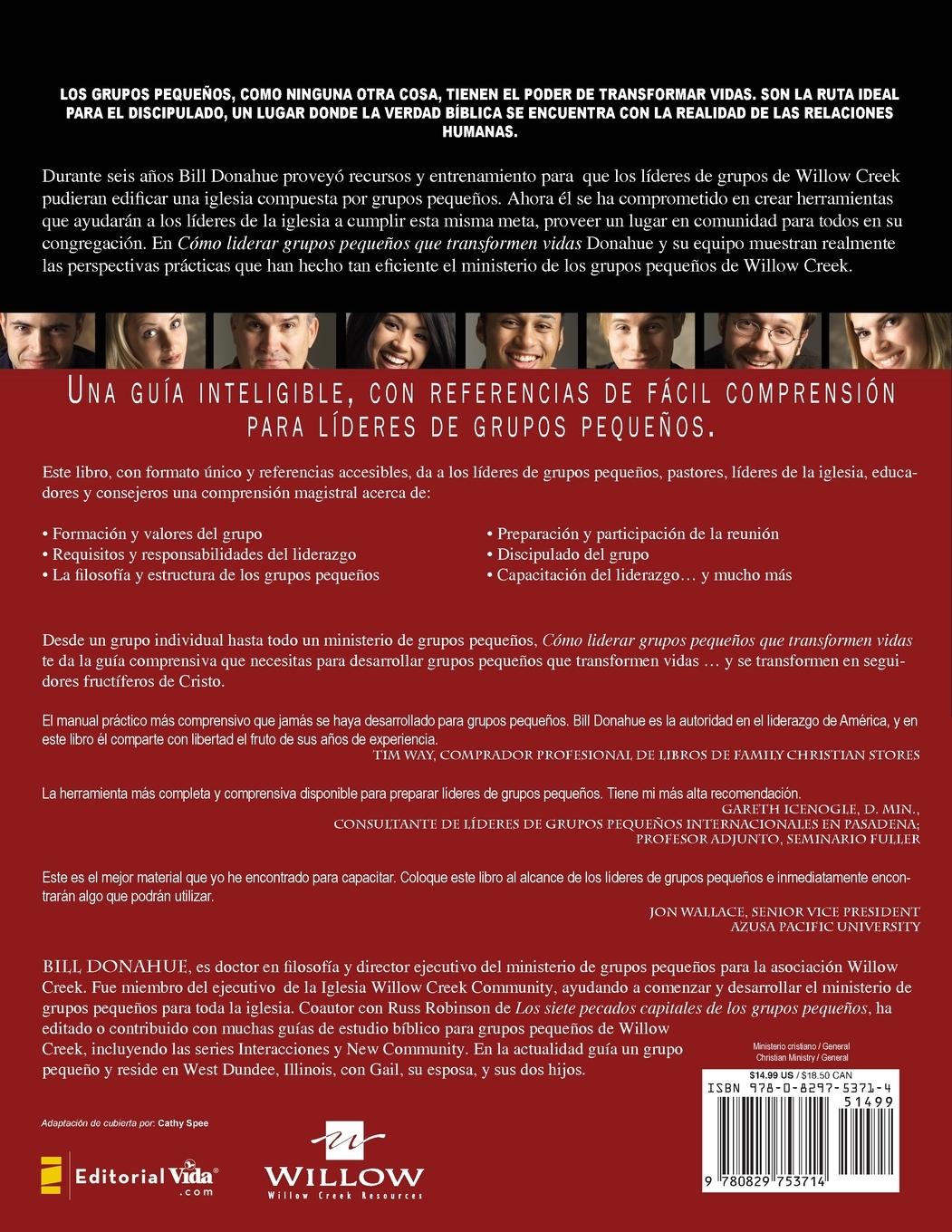 LOS GRUPOS PEQUEÑOS, COMO NINGUNA OTRA COSA, TIENEN EL PODER DE TRANSFORMAR VIDAS. SON LA RUTA IDEAL PARA EL DISCIPULADO, UN LUGAR DONDE LA VERDAD BÍBLICA SE ENCUENTRA CON LA REALIDAD DE LAS RELACIONES HUMANAS.

Durante seis años Bill Donahue proveyó recursos y entrenamiento para que los líderes de grupos de Willow Creek pudieran edificar una iglesia compuesta por grupos pequeños. Ahora él se ha comprometido en crear herramientas que ayudarán a los líderes de la iglesia a cumplir esta misma meta, proveer un lugar en comunidad para todos en su congregación. En Cómo liderar grupos pequeños que transformen vidas Donahue y su equipo muestran realmente las perspectivas prácticas que han hecho tan eficiente el ministerio de los grupos pequeños de Willow Creek.

UNA GUÍA INTELIGIBLE, CON REFERENCIAS DE FÁCIL COMPRENSIÓN PARA LÍDERES DE GRUPOS PEQUEÑOS.

Este libro, con formato único y referencias accesibles, da a los líderes de grupos pequeños, pastores, líderes de la iglesia, educadores y consejeros una comprensión magistral acerca de:

• Formación y valores del grupo
• Requisitos y responsabilidades del liderazgo
• La filosofía y estructura de los grupos pequeños

• Preparación y participación de la reunión
• Discipulado del grupo
• Capacitación del liderazgo… y mucho más

Desde un grupo individual hasta todo un ministerio de grupos pequeños, Cómo liderar grupos pequeños que transformen vidas te da la guía comprensiva que necesitas para desarrollar grupos pequeños que transformen vidas … y se transformen en seguidores fructíferos de Cristo.

El manual práctico más comprensivo que jamás se haya desarrollado para grupos pequeños. Bill Donahue es la autoridad en el liderazgo de América, y en este libro él comparte con libertad el fruto de sus años de experiencia.
TIM WAY, COMPRADOR PROFESIONAL DE LIBROS DE FAMILY CHRISTIAN STORES

La herramienta más completa y comprensiva disponible para preparar líderes de grupos pequeños. Tiene mi más alta recomendación.
GARETH ICENOGLE, D. MIN.,
CONSULTANTE DE LÍDERES DE GRUPOS PEQUEÑOS INTERNACIONALES EN PASADENA;
PROFESOR ADJUNTO, SEMINARIO FULLER

Este es el mejor material que yo he encontrado para capacitar. Coloque este libro al alcance de los líderes de grupos pequeños e inmediatamente encontrarán algo que podrán utilizar.
JON WALLACE, SENIOR VICE PRESIDENT
AZUSA PACIFIC UNIVERSITY

BILL DONAHUE, es doctor en filosofía y director ejecutivo del ministerio de grupos pequeños para la asociación Willow Creek. Fue miembro del ejecutivo de la Iglesia Willow Creek Community, ayudando a comenzar y desarrollar el ministerio de grupos pequeños para toda la iglesia. Coautor con Russ Robinson de Los siete pecados capitales de los grupos pequeños, ha editado o contribuido con muchas guías de estudio bíblico para grupos pequeños de Willow Creek, incluyendo las series Interacciones y New Community. En la actualidad guía un grupo pequeño y reside en West Dundee, Illinois, con Gail, su esposa, y sus dos hijos.

Ministerio cristiano / General
Christian Ministry / General
$14.99 US / $18.50 CAN
ISBN 978-0-8297-5371-4
51499
9 780829 753714

Adaptación de cubierta por: Cathy Spee

Editorial Vida .com

WILLOW
Willow Creek Resources